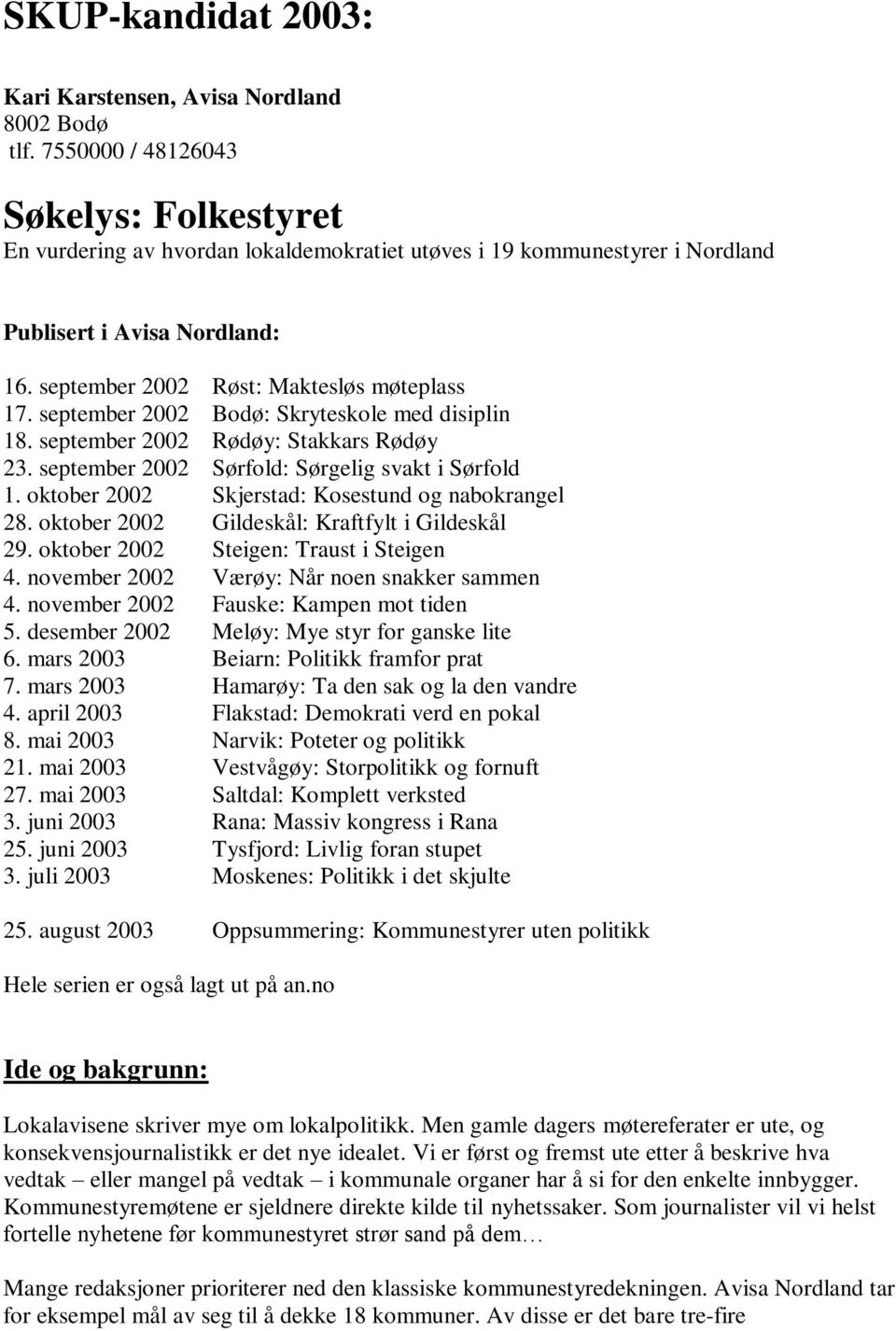 SKUP-kandidat 2003:

Kari Karstensen, Avisa Nordland
8002 Bodø
tlf. 7550000 / 48126043

Søkelys: Folkestyret
En vurdering av hvordan lokaldemokratiet utøves i 19 kommunestyrer i Nordland

Publisert i Avisa Nordland:

16. september 2002 Røst: Maktesløs møteplass
17. september 2002 Bodø: Skryteskole med disiplin
18. september 2002 Rødøy: Stakkars Rødøy
23. september 2002 Sørfold: Sørgelig svakt i Sørfold
1. oktober 2002 Skjerstad: Kosestund og nabokrangel
28. oktober 2002 Gildeskål: Kraftfylt i Gildeskål
29. oktober 2002 Steigen: Traust i Steigen
4. november 2002 Værøy: Når noen snakker sammen
4. november 2002 Fauske: Kampen mot tiden
5. desember 2002 Meløy: Mye styr for ganske lite
6. mars 2003 Beiarn: Politikk framfor prat
7. mars 2003 Hamarøy: Ta den sak og la den vandre
4. april 2003 Flakstad: Demokrati verd en pokal
8. mai 2003 Narvik: Poteter og politikk
21. mai 2003 Vestvågøy: Storpolitikk og fornuft
27. mai 2003 Saltdal: Komplett verksted
3. juni 2003 Rana: Massiv kongress i Rana
25. juni 2003 Tysfjord: Livlig foran stupet
3. juli 2003 Moskenes: Politikk i det skjulte

25. august 2003 Oppsummering: Kommunestyrer uten politikk

Hele serien er også lagt ut på an.no

Ide og bakgrunn:

Lokalavisene skriver mye om lokalpolitikk. Men gamle dagers møtereferater er ute, og konsekvensjournalistikk er det nye idealet. Vi er først og fremst ute etter å beskrive hva vedtak – eller mangel på vedtak – i kommunale organer har å si for den enkelte innbygger. Kommunestyremøtene er sjeldnere direkte kilde til nyhetssaker. Som journalister vil vi helst fortelle nyhetene før kommunestyret strør sand på dem…

Mange redaksjoner prioriterer ned den klassiske kommunestyredekningen. Avisa Nordland tar for eksempel mål av seg til å dekke 18 kommuner. Av disse er det bare tre-fire